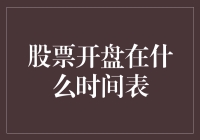 股票开盘在什么时间表